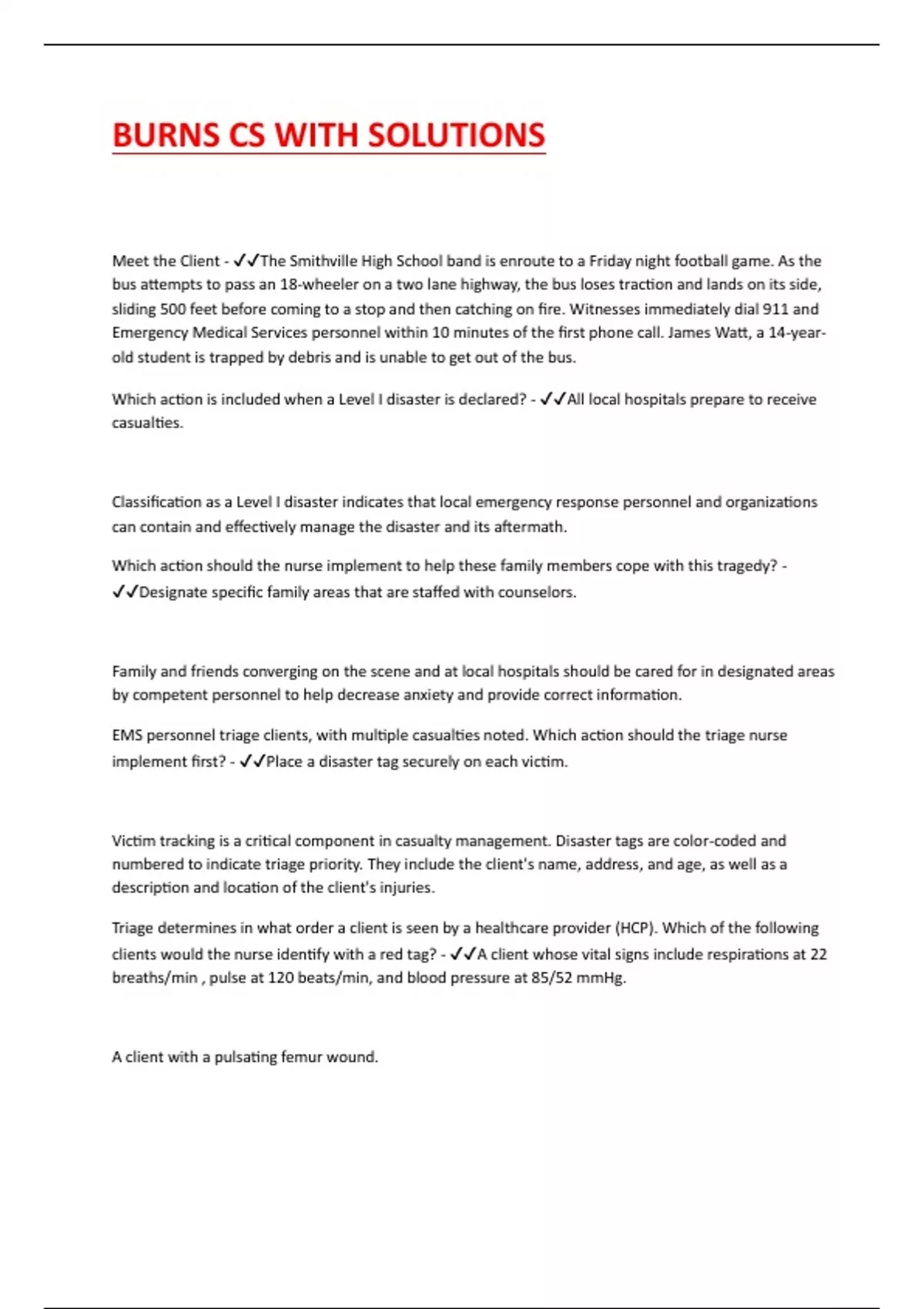 BURNS CS WITH SOLUTIONS

Meet the Client - ✓✓The Smithville High School band is enroute to a Friday night football game. As the bus attempts to pass an 18-wheeler on a two lane highway, the bus loses traction and lands on its side, sliding 500 feet before coming to a stop and then catching on fire. Witnesses immediately dial 911 and Emergency Medical Services personnel within 10 minutes of the first phone call. James Watt, a 14-year-old student is trapped by debris and is unable to get out of the bus.

Which action is included when a Level I disaster is declared? - ✓✓All local hospitals prepare to receive casualties.

Classification as a Level I disaster indicates that local emergency response personnel and organizations can contain and effectively manage the disaster and its aftermath.

Which action should the nurse implement to help these family members cope with this tragedy? - ✓✓Designate specific family areas that are staffed with counselors.

Family and friends converging on the scene and at local hospitals should be cared for in designated areas by competent personnel to help decrease anxiety and provide correct information.

EMS personnel triage clients, with multiple casualties noted. Which action should the triage nurse implement first? - ✓✓Place a disaster tag securely on each victim.

Victim tracking is a critical component in casualty management. Disaster tags are color-coded and numbered to indicate triage priority. They include the client's name, address, and age, as well as a description and location of the client's injuries.

Triage determines in what order a client is seen by a healthcare provider (HCP). Which of the following clients would the nurse identify with a red tag? - ✓✓A client whose vital signs include respirations at 22 breaths/min , pulse at 120 beats/min, and blood pressure at 85/52 mmHg.

A client with a pulsating femur wound.